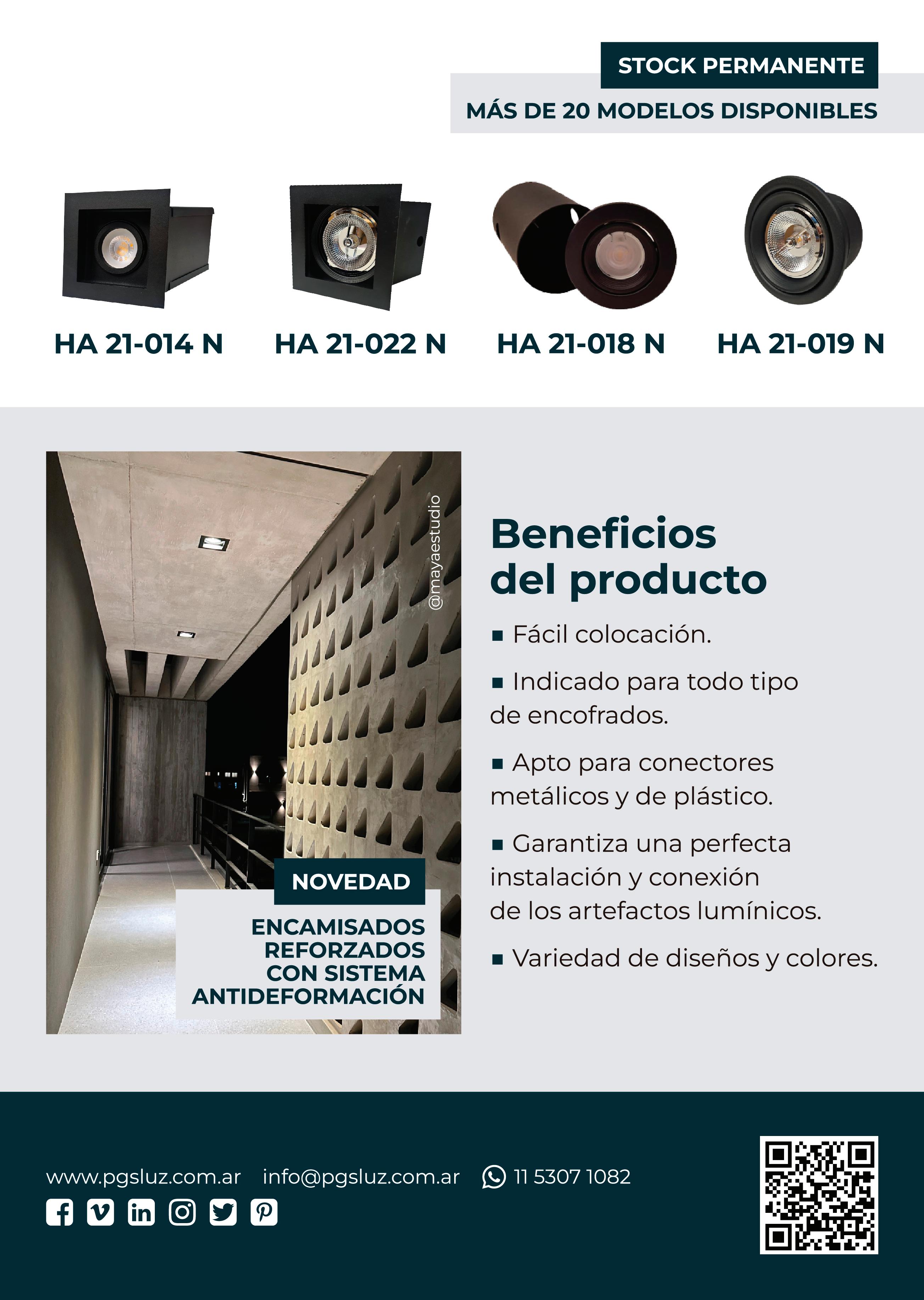 STOCK PERMANENTE

MÁS DE 20 MODELOS DISPONIBLES

HA 21-014 N

HA 21-022 N

HA 21-018 N

HA 21-019 N

@mayaestudio

NOVEDAD

ENCAMISADOS
REFORZADOS
CON SISTEMA
ANTIDEFORMACIÓN

Beneficios
del producto

• Fácil colocación.

• Indicado para todo tipo de encofrados.

• Apto para conectores metálicos y de plástico.

• Garantiza una perfecta instalación y conexión de los artefactos lumínicos.

• Variedad de diseños y colores.

www.pgsluz.com.ar info@pgsluz.com.ar 11 5307 1082